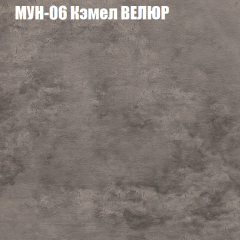 МУН-06 Кэмел ВЕЛЮР